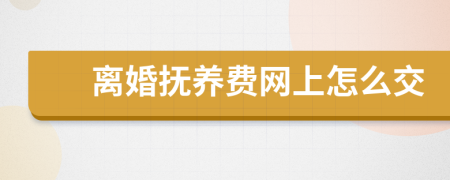 离婚抚养费网上怎么交